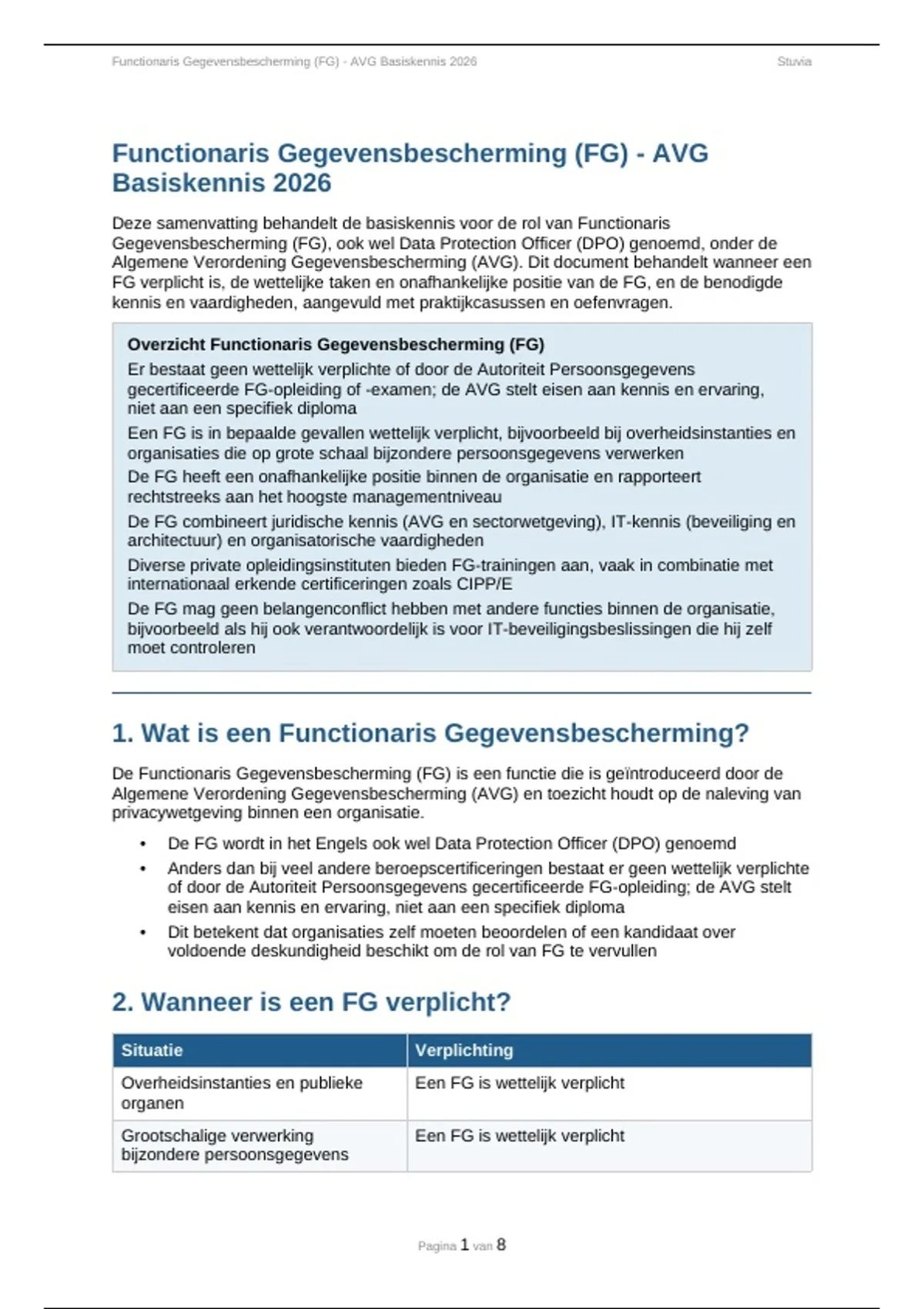 Functionaris Gegevensbescherming (FG) - AVG Basiskennis 2026

Stuvia

Functionaris Gegevensbescherming (FG) - AVG Basiskennis 2026

Deze samenvatting behandelt de basiskennis voor de rol van Functionaris Gegevensbescherming (FG), ook wel Data Protection Officer (DPO) genoemd, onder de Algemene Verordening Gegevensbescherming (AVG). Dit document behandelt wanneer een FG verplicht is, de wettelijke taken en onafhankelijke positie van de FG, en de benodigde kennis en vaardigheden, aangevuld met praktijkcasussen en oefenvragen.

Overzicht Functionaris Gegevensbescherming (FG)

Er bestaat geen wettelijk verplichte of door de Autoriteit Persoonsgegevens gecertificeerde FG-opleiding of -examen; de AVG stelt eisen aan kennis en ervaring, niet aan een specifiek diploma

Een FG is in bepaalde gevallen wettelijk verplicht, bijvoorbeeld bij overheidsinstanties en organisaties die op grote schaal bijzondere persoonsgegevens verwerken

De FG heeft een onafhankelijke positie binnen de organisatie en rapporteert rechtstreeks aan het hoogste managementniveau

De FG combineert juridische kennis (AVG en sectorwetgeving), IT-kennis (beveiliging en architectuur) en organisatorische vaardigheden

Diverse private opleidingsinstituten bieden FG-trainingen aan, vaak in combinatie met internationaal erkende certificeringen zoals CIPP/E

De FG mag geen belangenconflict hebben met andere functies binnen de organisatie, bijvoorbeeld als hij ook verantwoordelijk is voor IT-beveiligingsbeslissingen die hij zelf moet controleren

1. Wat is een Functionaris Gegevensbescherming?

De Functionaris Gegevensbescherming (FG) is een functie die is geïntroduceerd door de Algemene Verordening Gegevensbescherming (AVG) en toezicht houdt op de naleving van privacywetgeving binnen een organisatie.

• De FG wordt in het Engels ook wel Data Protection Officer (DPO) genoemd
• Anders dan bij veel andere beroepscertificeringen bestaat er geen wettelijk verplichte of door de Autoriteit Persoonsgegevens gecertificeerde FG-opleiding; de AVG stelt eisen aan kennis en ervaring, niet aan een specifiek diploma
• Dit betekent dat organisaties zelf moeten beoordelen of een kandidaat over voldoende deskundigheid beschikt om de rol van FG te vervullen

2. Wanneer is een FG verplicht?

| Situatie | Verplichting |
|---|---|
| Overheidsinstanties en publieke organen | Een FG is wettelijk verplicht |
| Grootschalige verwerking bijzondere persoonsgegevens | Een FG is wettelijk verplicht |

Pagina 1 van 8